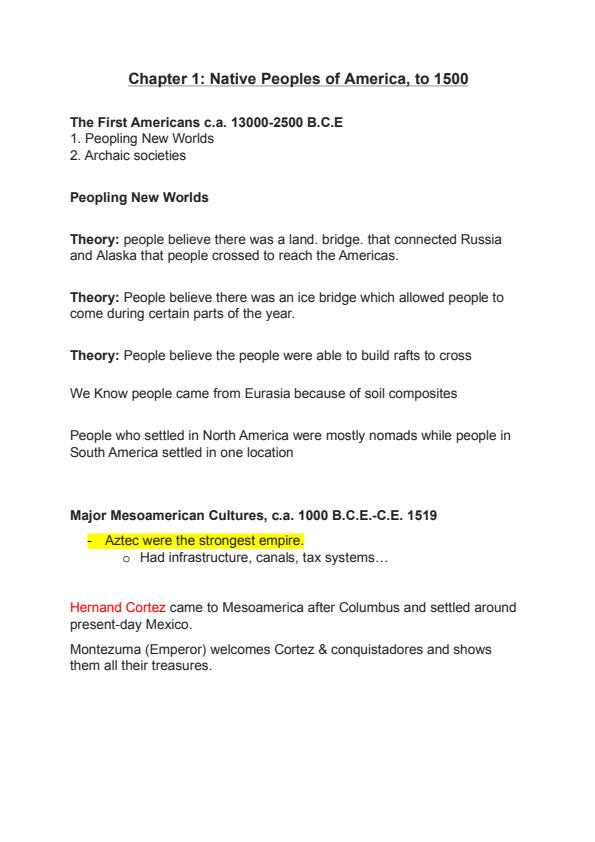 Chapter 1: Native Peoples of America, to 1500

The First Americans c.a. 13000-2500 B.C.E
1. Peopling New Worlds
2. Archaic societies

Peopling New Worlds

Theory: people believe there was a land. bridge. that connected Russia and Alaska that people crossed to reach the Americas.

Theory: People believe there was an ice bridge which allowed people to come during certain parts of the year.

Theory: People believe the people were able to build rafts to cross

We Know people came from Eurasia because of soil composites

People who settled in North America were mostly nomads while people in South America settled in one location

Major Mesoamerican Cultures, c.a. 1000 B.C.E.-C.E. 1519

- Aztec were the strongest empire.
  o Had infrastructure, canals, tax systems…

Hernand Cortez came to Mesoamerica after Columbus and settled around present-day Mexico.

Montezuma (Emperor) welcomes Cortez & conquistadores and shows them all their treasures.